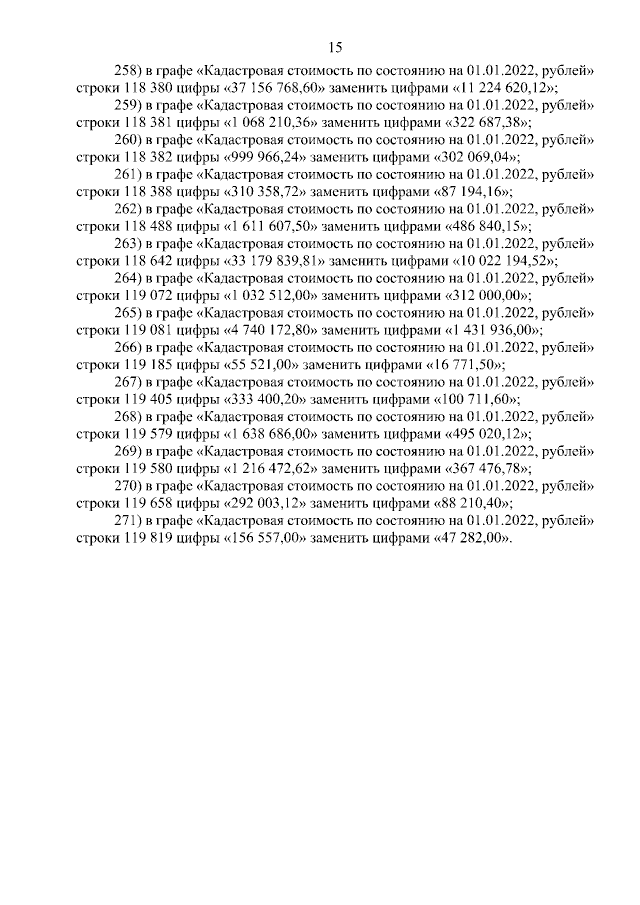 15

258) в графе «Кадастровая стоимость по состоянию на 01.01.2022, рублей» строки 118 380 цифры «37 156 768,60» заменить цифрами «11 224 620,12»;

259) в графе «Кадастровая стоимость по состоянию на 01.01.2022, рублей» строки 118 381 цифры «1 068 210,36» заменить цифрами «322 687,38»;

260) в графе «Кадастровая стоимость по состоянию на 01.01.2022, рублей» строки 118 382 цифры «999 966,24» заменить цифрами «302 069,04»;

261) в графе «Кадастровая стоимость по состоянию на 01.01.2022, рублей» строки 118 388 цифры «310 358,72» заменить цифрами «87 194,16»;

262) в графе «Кадастровая стоимость по состоянию на 01.01.2022, рублей» строки 118 488 цифры «1 611 607,50» заменить цифрами «486 840,15»;

263) в графе «Кадастровая стоимость по состоянию на 01.01.2022, рублей» строки 118 642 цифры «33 179 839,81» заменить цифрами «10 022 194,52»;

264) в графе «Кадастровая стоимость по состоянию на 01.01.2022, рублей» строки 119 072 цифры «1 032 512,00» заменить цифрами «312 000,00»;

265) в графе «Кадастровая стоимость по состоянию на 01.01.2022, рублей» строки 119 081 цифры «4 740 172,80» заменить цифрами «1 431 936,00»;

266) в графе «Кадастровая стоимость по состоянию на 01.01.2022, рублей» строки 119 185 цифры «55 521,00» заменить цифрами «16 771,50»;

267) в графе «Кадастровая стоимость по состоянию на 01.01.2022, рублей» строки 119 405 цифры «333 400,20» заменить цифрами «100 711,60»;

268) в графе «Кадастровая стоимость по состоянию на 01.01.2022, рублей» строки 119 579 цифры «1 638 686,00» заменить цифрами «495 020,12»;

269) в графе «Кадастровая стоимость по состоянию на 01.01.2022, рублей» строки 119 580 цифры «1 216 472,62» заменить цифрами «367 476,78»;

270) в графе «Кадастровая стоимость по состоянию на 01.01.2022, рублей» строки 119 658 цифры «292 003,12» заменить цифрами «88 210,40»;

271) в графе «Кадастровая стоимость по состоянию на 01.01.2022, рублей» строки 119 819 цифры «156 557,00» заменить цифрами «47 282,00».